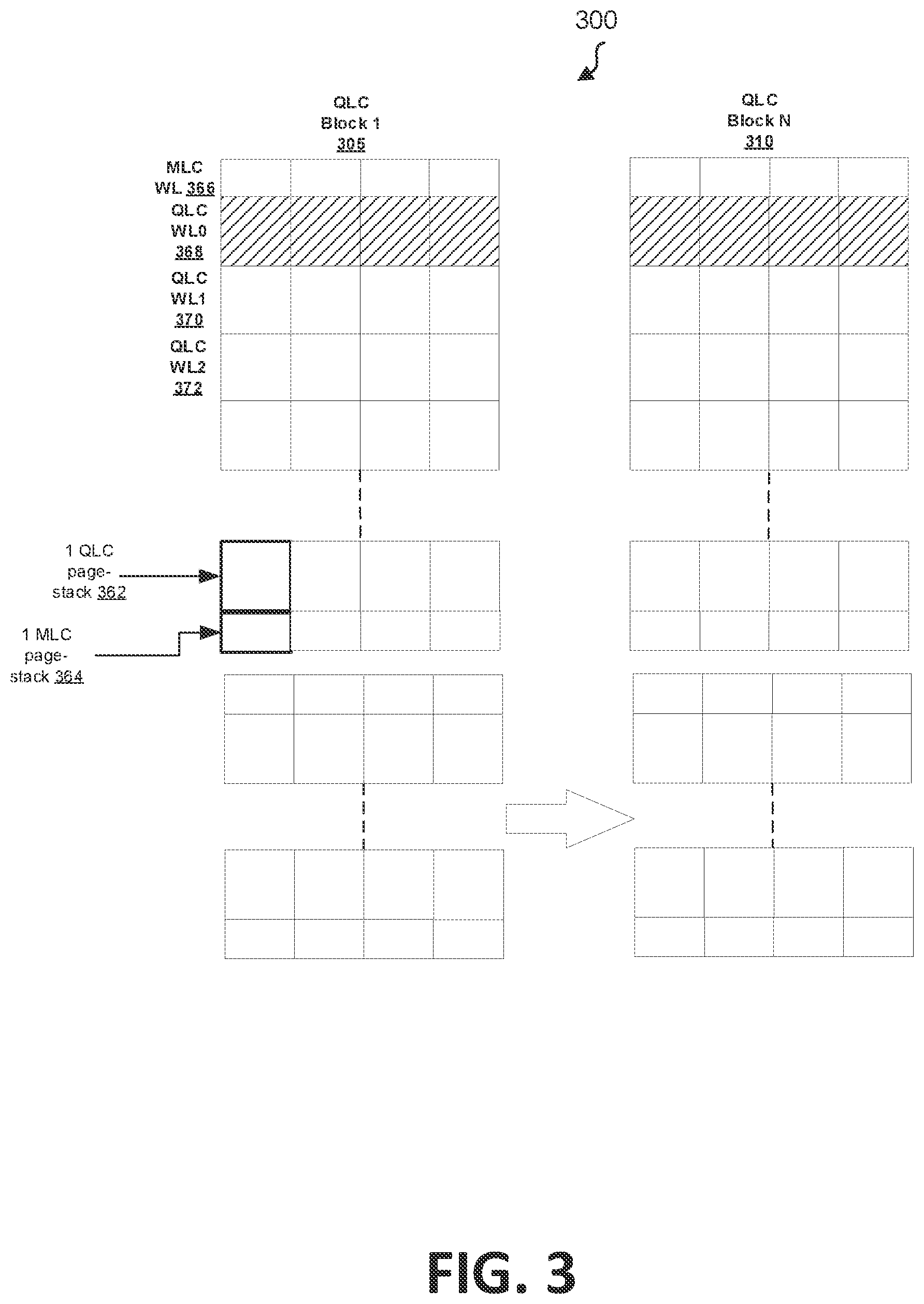 300

QLC Block 1 305

QLC Block N 310

MLC WL 366

QLC WL0 368

QLC WL1 370

QLC WL2 372

1 QLC page-stack 362

1 MLC page-stack 364

FIG. 3